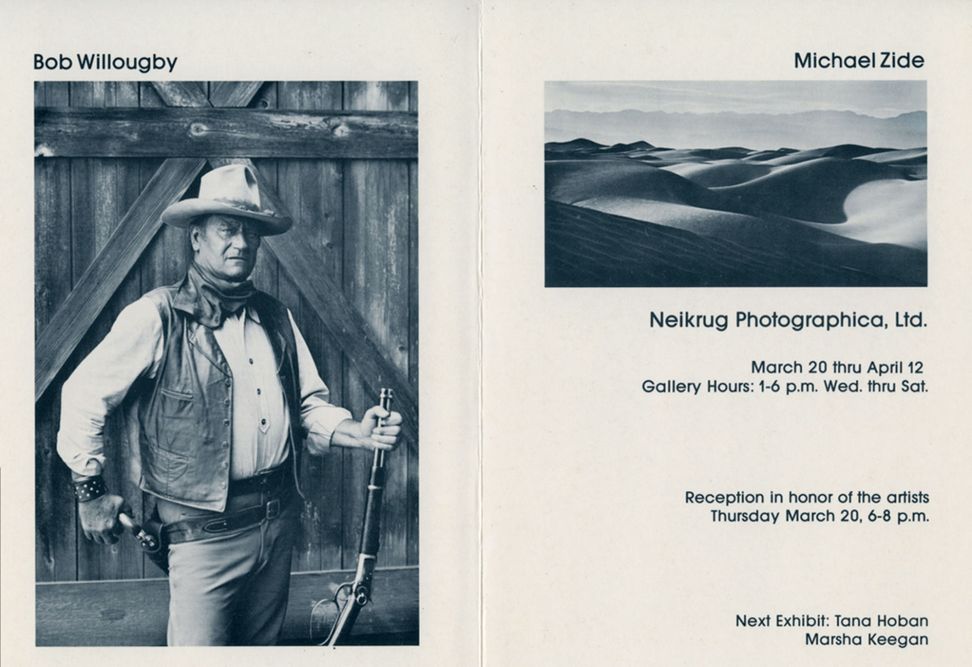 Bob Willougby

Michael Zide

Neikrug Photographica, Ltd.

March 20 thru April 12
Gallery Hours: 1-6 p.m. Wed. thru Sat.

Reception in honor of the artists
Thursday March 20, 6-8 p.m.

Next Exhibit: Tana Hoban
Marsha Keegan